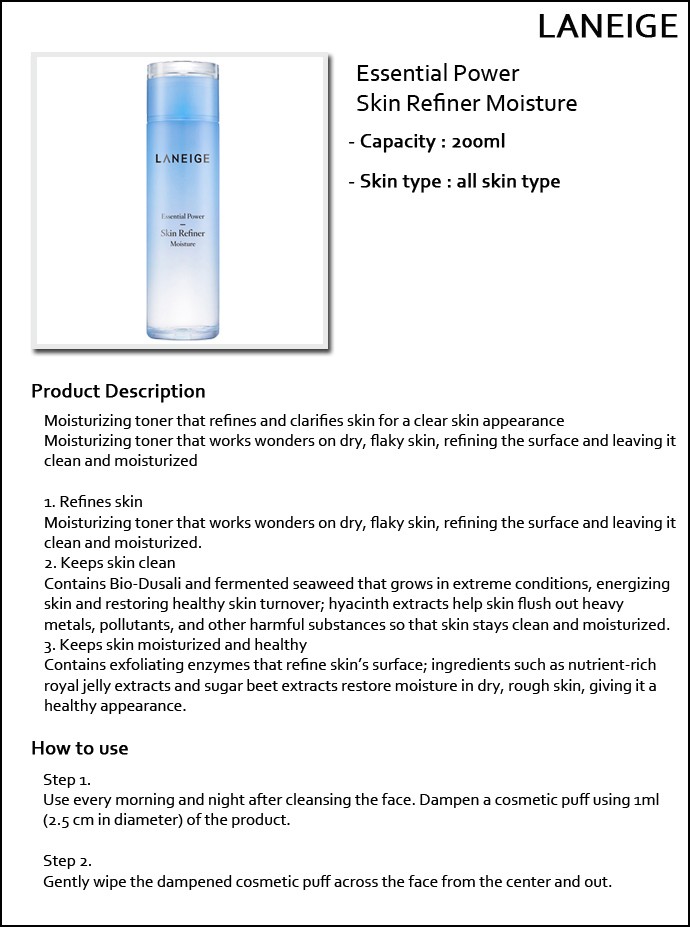 LANEIGE

LANEIGE
Essential Power
—
Skin Refiner
Moisture

Essential Power
Skin Refiner Moisture

- Capacity : 200ml

- Skin type : all skin type

Product Description

Moisturizing toner that refines and clarifies skin for a clear skin appearance
Moisturizing toner that works wonders on dry, flaky skin, refining the surface and leaving it clean and moisturized

1. Refines skin
Moisturizing toner that works wonders on dry, flaky skin, refining the surface and leaving it clean and moisturized.
2. Keeps skin clean
Contains Bio-Dusali and fermented seaweed that grows in extreme conditions, energizing skin and restoring healthy skin turnover; hyacinth extracts help skin flush out heavy metals, pollutants, and other harmful substances so that skin stays clean and moisturized.
3. Keeps skin moisturized and healthy
Contains exfoliating enzymes that refine skin's surface; ingredients such as nutrient-rich royal jelly extracts and sugar beet extracts restore moisture in dry, rough skin, giving it a healthy appearance.

How to use

Step 1.
Use every morning and night after cleansing the face. Dampen a cosmetic puff using 1ml (2.5 cm in diameter) of the product.

Step 2.
Gently wipe the dampened cosmetic puff across the face from the center and out.